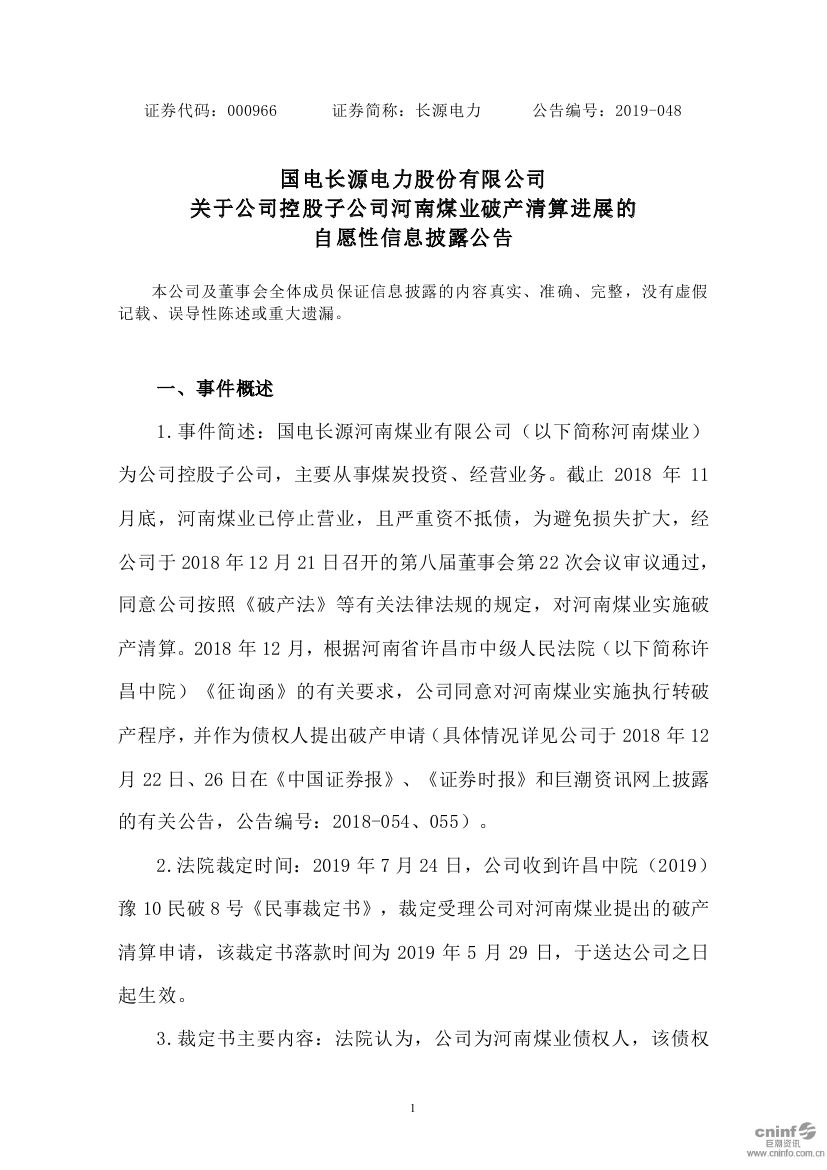 证券代码：000966　　　证券简称：长源电力　　　公告编号：2019-048

国电长源电力股份有限公司
关于公司控股子公司河南煤业破产清算进展的
自愿性信息披露公告

本公司及董事会全体成员保证信息披露的内容真实、准确、完整，没有虚假记载、误导性陈述或重大遗漏。

一、事件概述

1.事件简述：国电长源河南煤业有限公司（以下简称河南煤业）为公司控股子公司，主要从事煤炭投资、经营业务。截止 2018 年 11 月底，河南煤业已停止营业，且严重资不抵债，为避免损失扩大，经公司于 2018 年 12 月 21 日召开的第八届董事会第 22 次会议审议通过，同意公司按照《破产法》等有关法律法规的规定，对河南煤业实施破产清算。2018 年 12 月，根据河南省许昌市中级人民法院（以下简称许昌中院）《征询函》的有关要求，公司同意对河南煤业实施执行转破产程序，并作为债权人提出破产申请（具体情况详见公司于 2018 年 12 月 22 日、26 日在《中国证券报》、《证券时报》和巨潮资讯网上披露的有关公告，公告编号：2018-054、055）。

2.法院裁定时间：2019 年 7 月 24 日，公司收到许昌中院（2019）豫 10 民破 8 号《民事裁定书》，裁定受理公司对河南煤业提出的破产清算申请，该裁定书落款时间为 2019 年 5 月 29 日，于送达公司之日起生效。

3.裁定书主要内容：法院认为，公司为河南煤业债权人，该债权

1

cninf 巨潮资讯 www.cninfo.com.cn